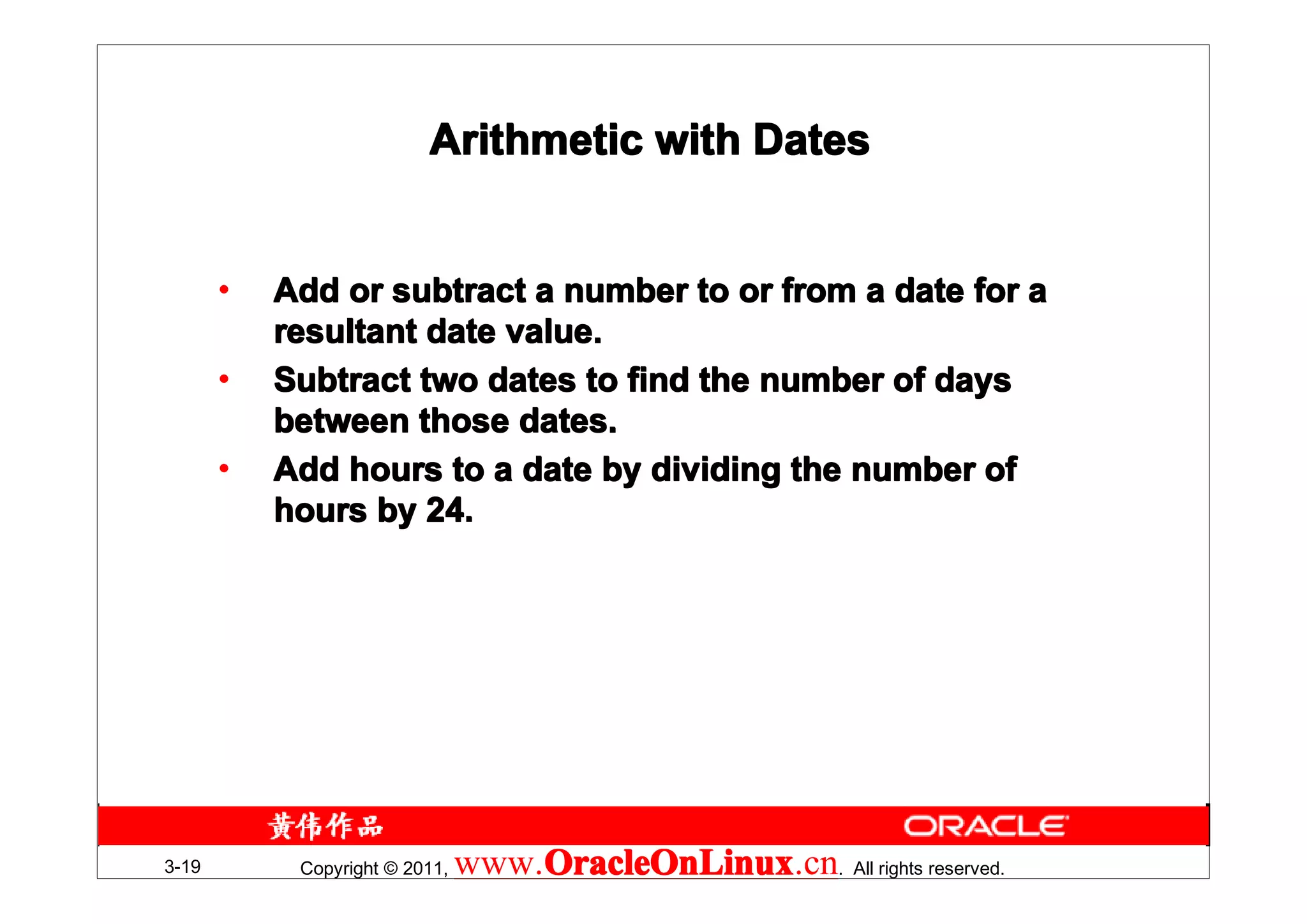 Arithmetic with Dates

• Add or subtract a number to or from a date for a resultant date value.
• Subtract two dates to find the number of days between those dates.
• Add hours to a date by dividing the number of hours by 24.

黄伟作品

ORACLE

3-19

Copyright © 2011, www.OracleOnLinux.cn. All rights reserved.